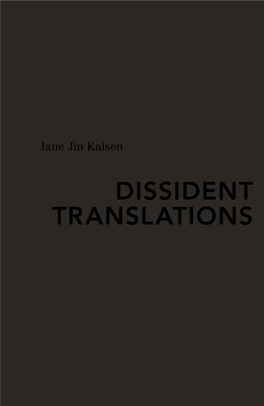 Jane Jin Kaisen

DISSIDENT TRANSLATIONS